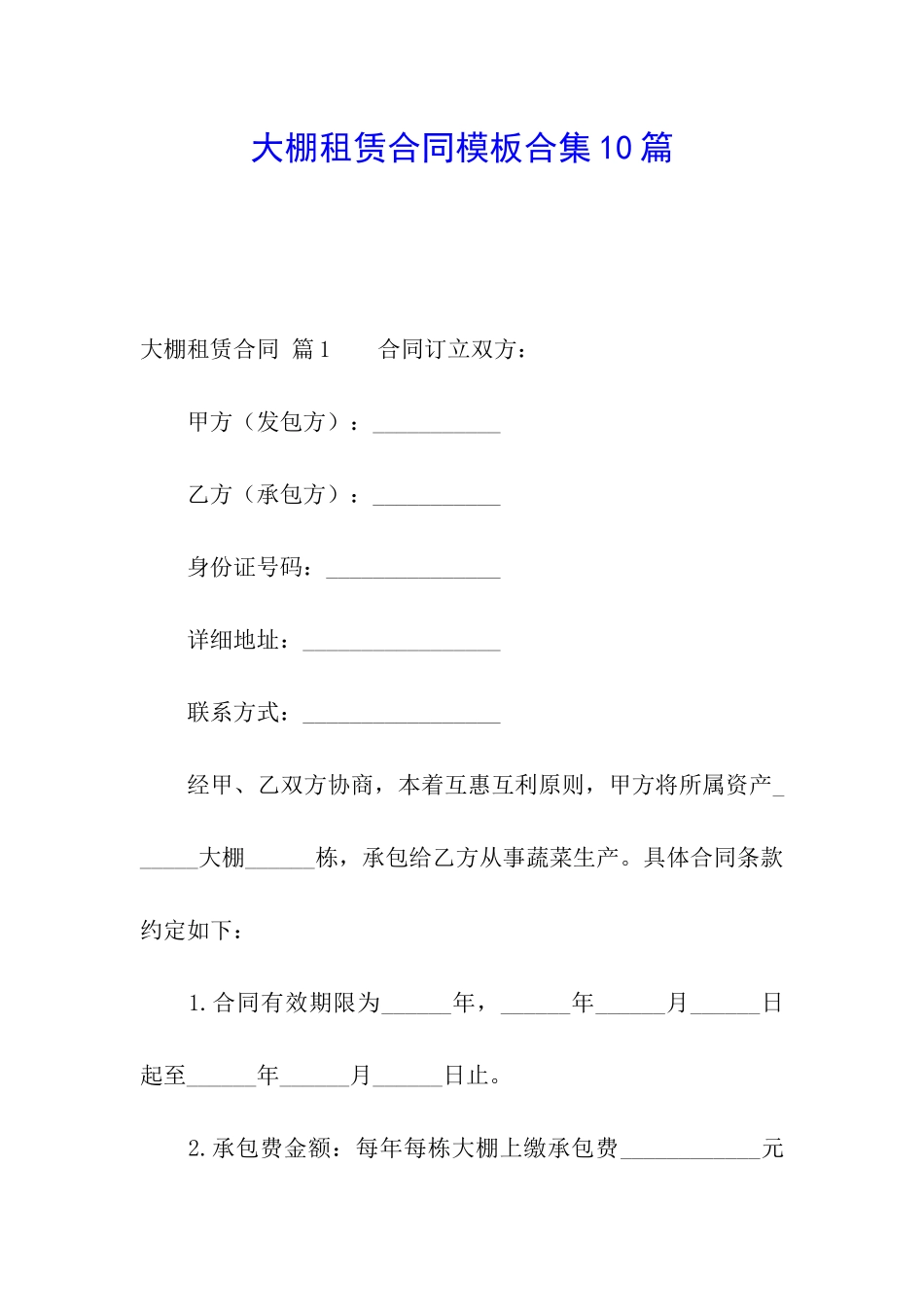 大棚租赁合同模板合集10篇

大棚租赁合同 篇1　　合同订立双方：

甲方（发包方）：___________

乙方（承包方）：___________

身份证号码：_______________

详细地址：_________________

联系方式：_________________

经甲、乙双方协商，本着互惠互利原则，甲方将所属资产______大棚______栋，承包给乙方从事蔬菜生产。具体合同条款约定如下：

1.合同有效期限为______年，______年______月______日起至______年______月______日止。

2.承包费金额：每年每栋大棚上缴承包费____________元